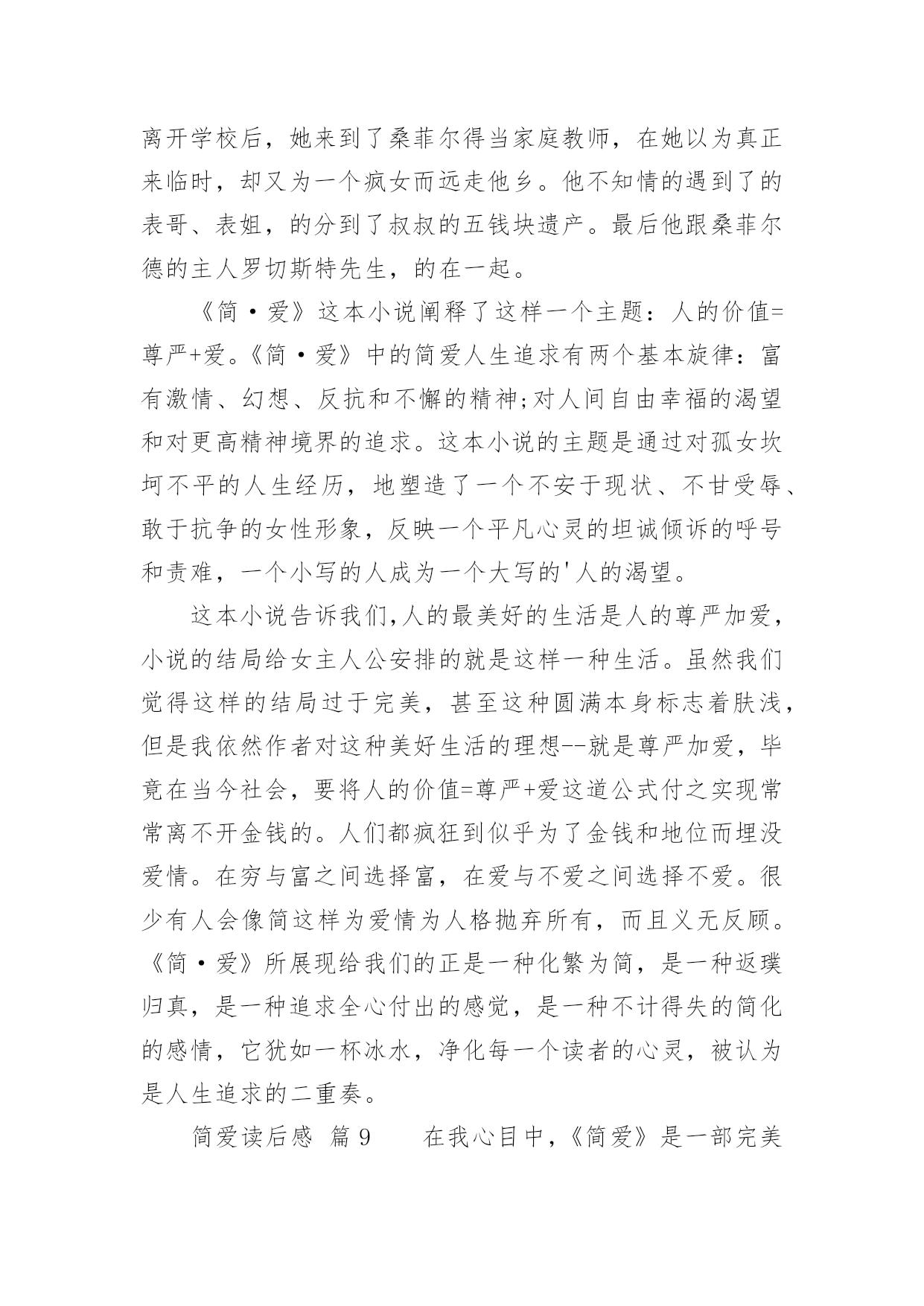 离开学校后，她来到了桑菲尔得当家庭教师，在她以为真正来临时，却又为一个疯女而远走他乡。他不知情的遇到了的表哥、表姐，的分到了叔叔的五钱块遗产。最后他跟桑菲尔德的主人罗切斯特先生，的在一起。

《简·爱》这本小说阐释了这样一个主题：人的价值=尊严+爱。《简·爱》中的简爱人生追求有两个基本旋律：富有激情、幻想、反抗和不懈的精神;对人间自由幸福的渴望和对更高精神境界的追求。这本小说的主题是通过对孤女坎坷不平的人生经历，地塑造了一个不安于现状、不甘受辱、敢于抗争的女性形象，反映一个平凡心灵的坦诚倾诉的呼号和责难，一个小写的人成为一个大写的'人的渴望。

这本小说告诉我们,人的最美好的生活是人的尊严加爱，小说的结局给女主人公安排的就是这样一种生活。虽然我们觉得这样的结局过于完美，甚至这种圆满本身标志着肤浅，但是我依然作者对这种美好生活的理想--就是尊严加爱，毕竟在当今社会，要将人的价值=尊严+爱这道公式付之实现常常离不开金钱的。人们都疯狂到似乎为了金钱和地位而埋没爱情。在穷与富之间选择富，在爱与不爱之间选择不爱。很少有人会像简这样为爱情为人格抛弃所有，而且义无反顾。《简·爱》所展现给我们的正是一种化繁为简，是一种返璞归真，是一种追求全心付出的感觉，是一种不计得失的简化的感情，它犹如一杯冰水，净化每一个读者的心灵，被认为是人生追求的二重奏。

简爱读后感 篇9　　在我心目中,《简爱》是一部完美